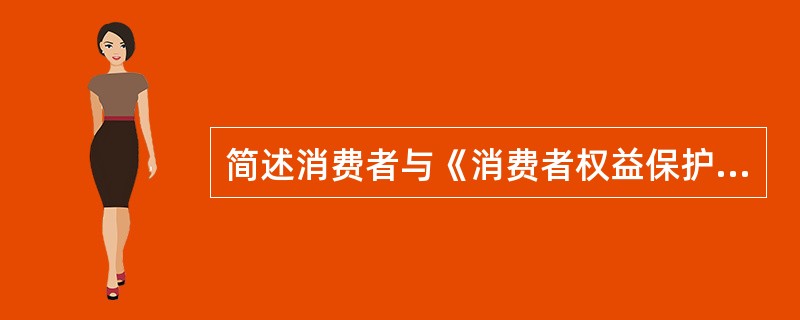 简述消费者与《消费者权益保护...